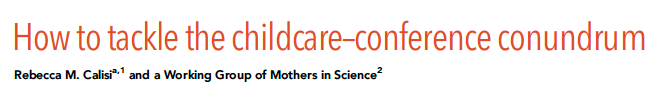 How to tackle the childcare–conference conundrum

Rebecca M. Calisi$^{a,1}$ and a Working Group of Mothers in Science$^{2}$